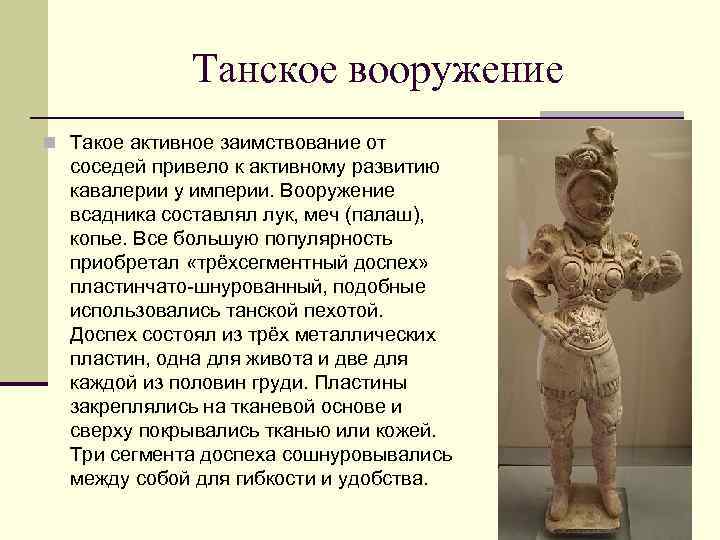 Танское вооружение

Такое активное заимствование от соседей привело к активному развитию кавалерии у империи. Вооружение всадника составлял лук, меч (палаш), копье. Все большую популярность приобретал «трёхсегментный доспех» пластинчато-шнурованный, подобные использовались танской пехотой. Доспех состоял из трёх металлических пластин, одна для живота и две для каждой из половин груди. Пластины закреплялись на тканевой основе и сверху покрывались тканью или кожей. Три сегмента доспеха сошнуровывались между собой для гибкости и удобства.